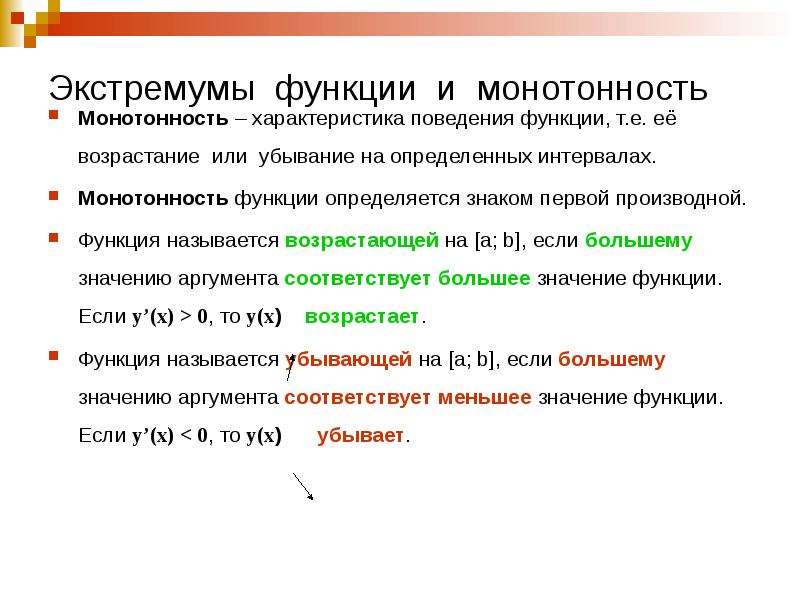 Экстремумы функции и монотонность

Монотонность – характеристика поведения функции, т.е. её возрастание или убывание на определенных интервалах.

Монотонность функции определяется знаком первой производной.

Функция называется возрастающей на [a; b], если большему значению аргумента соответствует большее значение функции. Если $y'(x) > 0$, то $y(x)$ возрастает.

Функция называется убывающей на [a; b], если большему значению аргумента соответствует меньшее значение функции. Если $y'(x) < 0$, то $y(x)$ убывает.